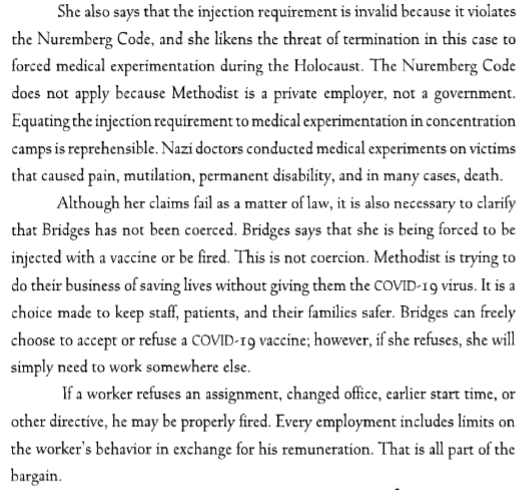 She also says that the injection requirement is invalid because it violates the Nuremberg Code, and she likens the threat of termination in this case to forced medical experimentation during the Holocaust. The Nuremberg Code does not apply because Methodist is a private employer, not a government. Equating the injection requirement to medical experimentation in concentration camps is reprehensible. Nazi doctors conducted medical experiments on victims that caused pain, mutilation, permanent disability, and in many cases, death.

Although her claims fail as a matter of law, it is also necessary to clarify that Bridges has not been coerced. Bridges says that she is being forced to be injected with a vaccine or be fired. This is not coercion. Methodist is trying to do their business of saving lives without giving them the COVID-19 virus. It is a choice made to keep staff, patients, and their families safer. Bridges can freely choose to accept or refuse a COVID-19 vaccine; however, if she refuses, she will simply need to work somewhere else.

If a worker refuses an assignment, changed office, earlier start time, or other directive, he may be properly fired. Every employment includes limits on the worker's behavior in exchange for his remuneration. That is all part of the bargain.